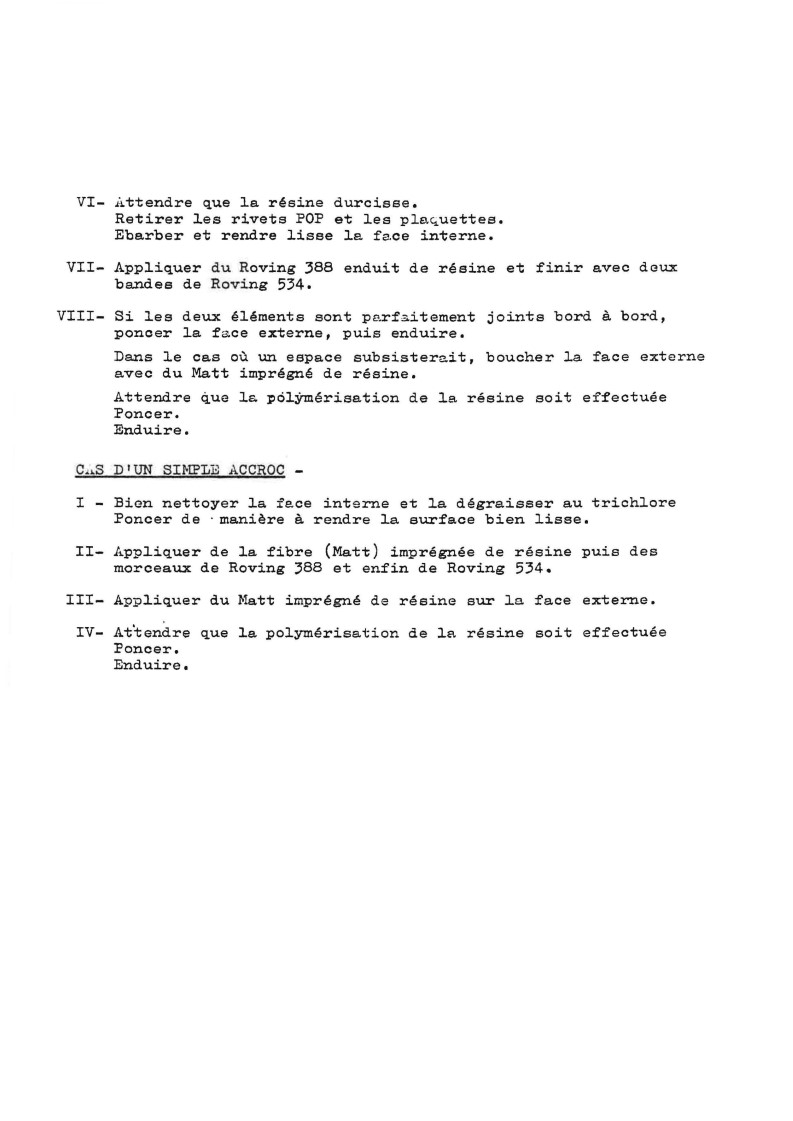 VI- Attendre que la résine durcisse.
Retirer les rivets POP et les plaquettes.
Ebarber et rendre lisse la face interne.

VII- Appliquer du Roving 388 enduit de résine et finir avec deux bandes de Roving 534.

VIII- Si les deux éléments sont parfaitement joints bord à bord, poncer la face externe, puis enduire.

Dans le cas où un espace subsisterait, boucher la face externe avec du Matt imprégné de résine.

Attendre que la polymérisation de la résine soit effectuée
Poncer.
Enduire.

CAS D'UN SIMPLE ACCROC -

I - Bien nettoyer la face interne et la dégraisser au trichlore
Poncer de manière à rendre la surface bien lisse.

II- Appliquer de la fibre (Matt) imprégnée de résine puis des morceaux de Roving 388 et enfin de Roving 534.

III- Appliquer du Matt imprégné de résine sur la face externe.

IV- Attendre que la polymérisation de la résine soit effectuée
Poncer.
Enduire.